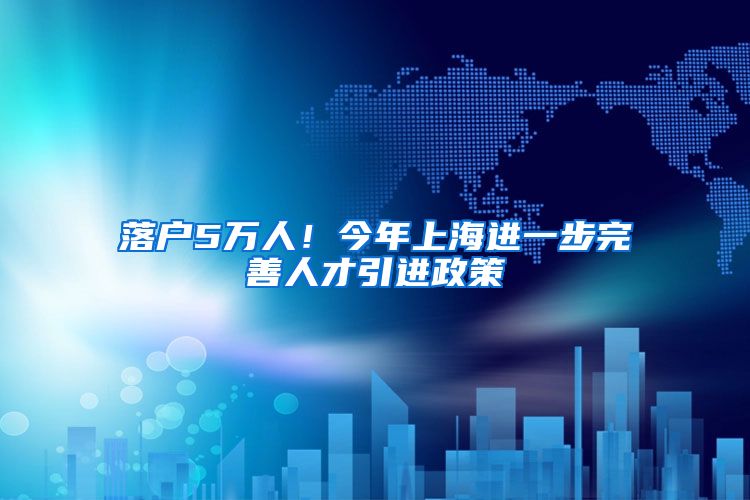 落户5万人！今年上海进一步完善人才引进政策